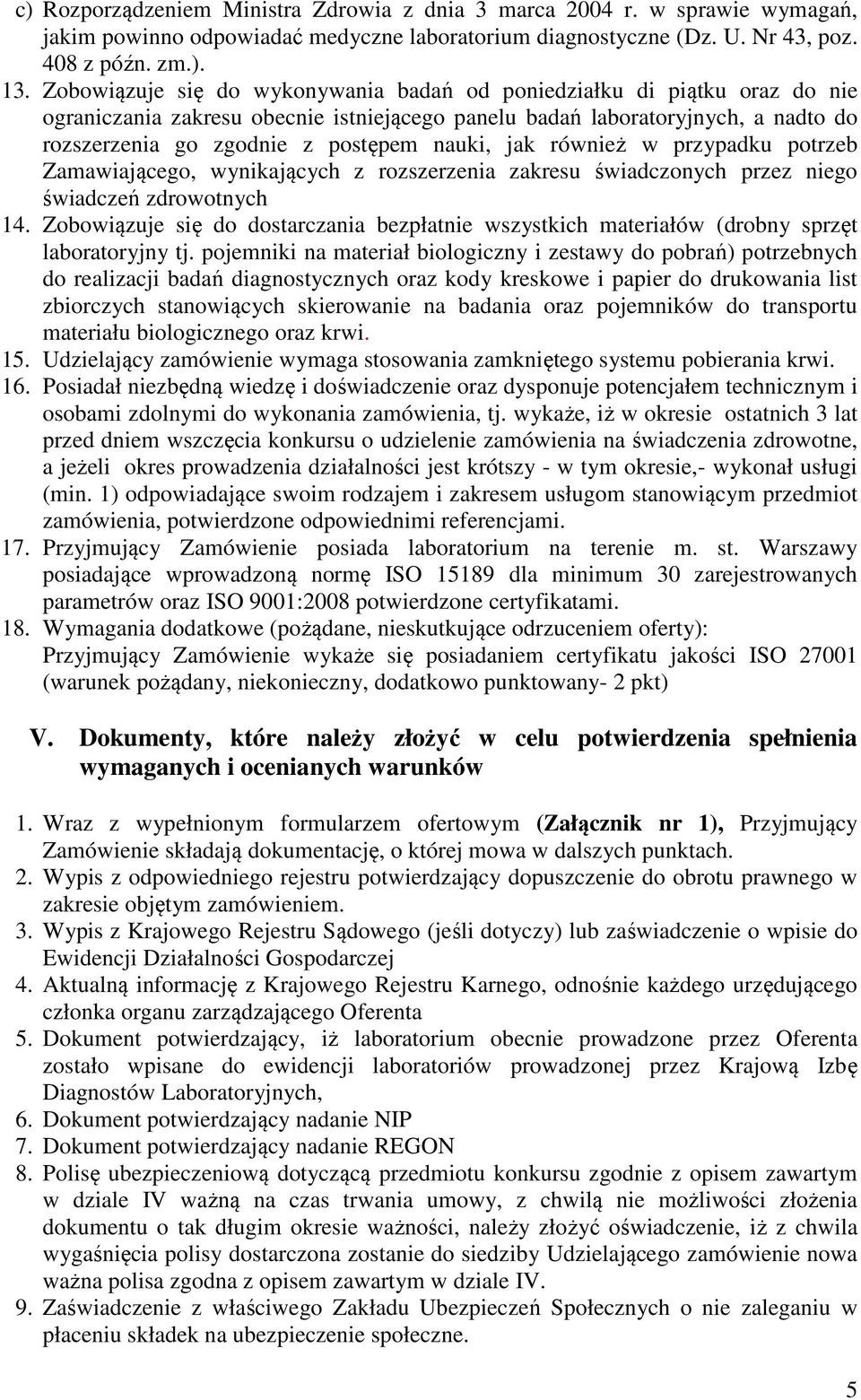 c) Rozporządzeniem Ministra Zdrowia z dnia 3 marca 2004 r. w sprawie wymagań, jakim powinno odpowiadać medyczne laboratorium diagnostyczne (Dz. U. Nr 43, poz. 408 z późn. zm.).

13. Zobowiązuje się do wykonywania badań od poniedziałku di piątku oraz do nie ograniczania zakresu obecnie istniejącego panelu badań laboratoryjnych, a nadto do rozszerzenia go zgodnie z postępem nauki, jak również w przypadku potrzeb Zamawiającego, wynikających z rozszerzenia zakresu świadczonych przez niego świadczeń zdrowotnych

14. Zobowiązuje się do dostarczania bezpłatnie wszystkich materiałów (drobny sprzęt laboratoryjny tj. pojemniki na materiał biologiczny i zestawy do pobrań) potrzebnych do realizacji badań diagnostycznych oraz kody kreskowe i papier do drukowania list zbiorczych stanowiących skierowanie na badania oraz pojemników do transportu materiału biologicznego oraz krwi.

15. Udzielający zamówienie wymaga stosowania zamkniętego systemu pobierania krwi.

16. Posiadał niezbędną wiedzę i doświadczenie oraz dysponuje potencjałem technicznym i osobami zdolnymi do wykonania zamówienia, tj. wykaże, iż w okresie ostatnich 3 lat przed dniem wszczęcia konkursu o udzielenie zamówienia na świadczenia zdrowotne, a jeżeli okres prowadzenia działalności jest krótszy - w tym okresie,- wykonał usługi (min. 1) odpowiadające swoim rodzajem i zakresem usługom stanowiącym przedmiot zamówienia, potwierdzone odpowiednimi referencjami.

17. Przyjmujący Zamówienie posiada laboratorium na terenie m. st. Warszawy posiadające wprowadzoną normę ISO 15189 dla minimum 30 zarejestrowanych parametrów oraz ISO 9001:2008 potwierdzone certyfikatami.

18. Wymagania dodatkowe (pożądane, nieskutkujące odrzuceniem oferty): Przyjmujący Zamówienie wykaże się posiadaniem certyfikatu jakości ISO 27001 (warunek pożądany, niekonieczny, dodatkowo punktowany- 2 pkt)

V. Dokumenty, które należy złożyć w celu potwierdzenia spełnienia wymaganych i ocenianych warunków

1. Wraz z wypełnionym formularzem ofertowym (Załącznik nr 1), Przyjmujący Zamówienie składają dokumentację, o której mowa w dalszych punktach.
2. Wypis z odpowiedniego rejestru potwierdzający dopuszczenie do obrotu prawnego w zakresie objętym zamówieniem.
3. Wypis z Krajowego Rejestru Sądowego (jeśli dotyczy) lub zaświadczenie o wpisie do Ewidencji Działalności Gospodarczej
4. Aktualną informację z Krajowego Rejestru Karnego, odnośnie każdego urzędującego członka organu zarządzającego Oferenta
5. Dokument potwierdzający, iż laboratorium obecnie prowadzone przez Oferenta zostało wpisane do ewidencji laboratoriów prowadzonej przez Krajową Izbę Diagnostów Laboratoryjnych,
6. Dokument potwierdzający nadanie NIP
7. Dokument potwierdzający nadanie REGON
8. Polisę ubezpieczeniową dotyczącą przedmiotu konkursu zgodnie z opisem zawartym w dziale IV ważną na czas trwania umowy, z chwilą nie możliwości złożenia dokumentu o tak długim okresie ważności, należy złożyć oświadczenie, iż z chwila wygaśnięcia polisy dostarczona zostanie do siedziby Udzielającego zamówienie nowa ważna polisa zgodna z opisem zawartym w dziale IV.
9. Zaświadczenie z właściwego Zakładu Ubezpieczeń Społecznych o nie zaleganiu w płaceniu składek na ubezpieczenie społeczne.

5